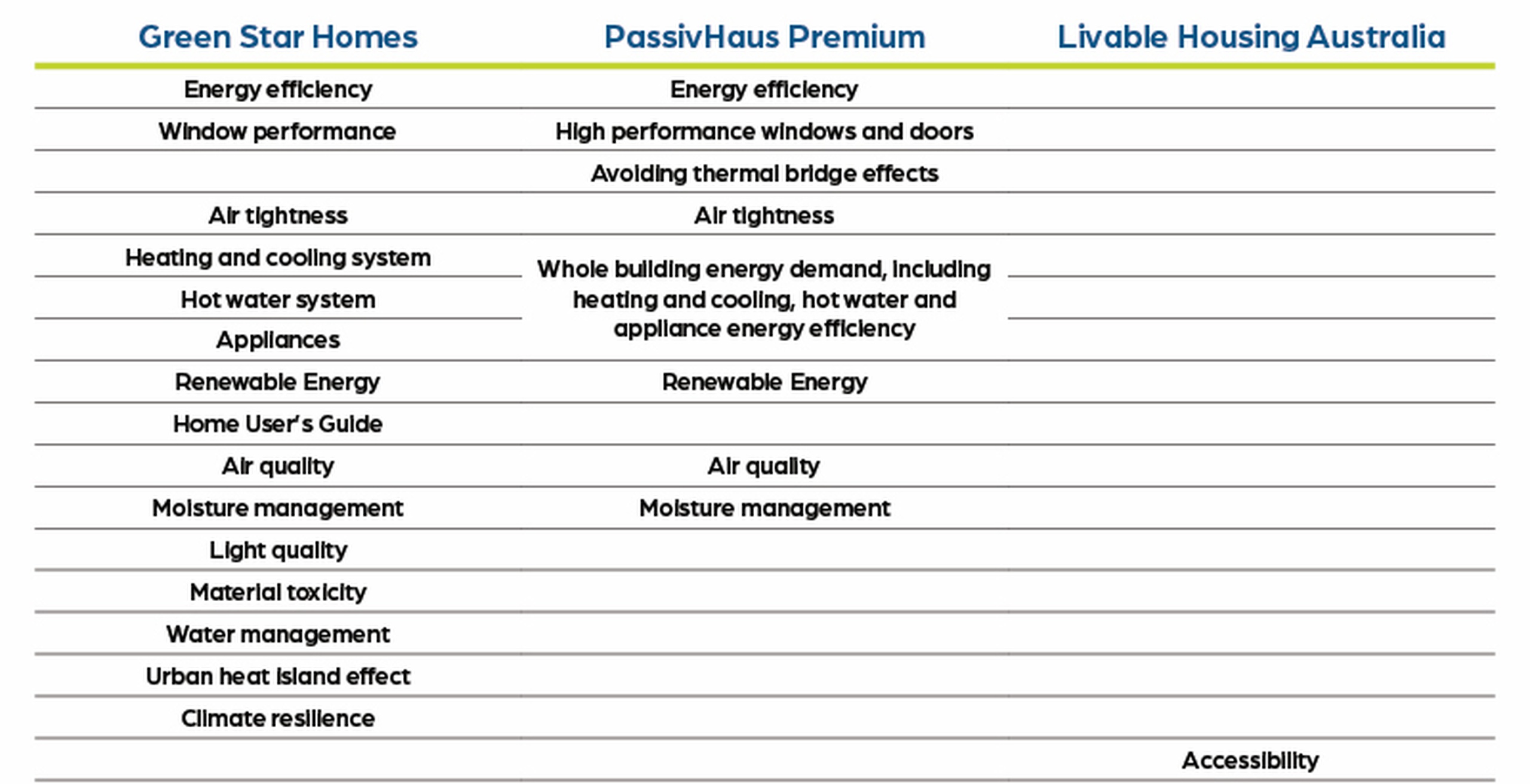 | Green Star Homes | PassivHaus Premium | Livable Housing Australia |
|---|---|---|
| Energy efficiency | Energy efficiency | |
| Window performance | High performance windows and doors | |
| | Avoiding thermal bridge effects | |
| Air tightness | Air tightness | |
| Heating and cooling system | Whole building energy demand, including heating and cooling, hot water and appliance energy efficiency | |
| Hot water system | | |
| Appliances | | |
| Renewable Energy | Renewable Energy | |
| Home User's Guide | | |
| Air quality | Air quality | |
| Moisture management | Moisture management | |
| Light quality | | |
| Material toxicity | | |
| Water management | | |
| Urban heat island effect | | |
| Climate resilience | | |
| | | Accessibility |